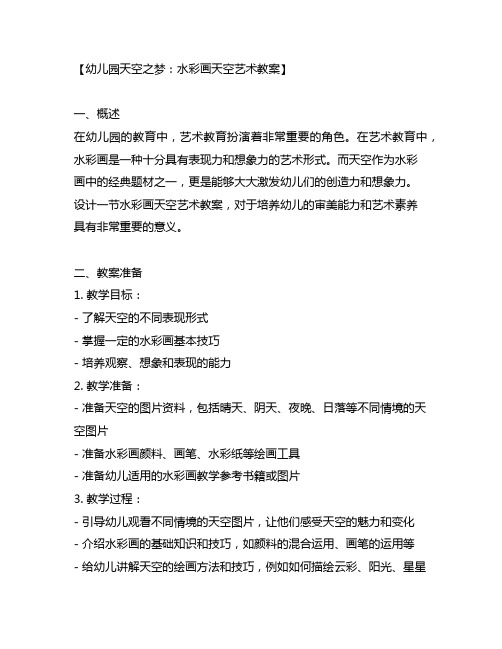 【幼儿园天空之梦：水彩画天空艺术教案】

一、概述
在幼儿园的教育中，艺术教育扮演着非常重要的角色。在艺术教育中，水彩画是一种十分具有表现力和想象力的艺术形式。而天空作为水彩画中的经典题材之一，更是能够大大激发幼儿们的创造力和想象力。设计一节水彩画天空艺术教案，对于培养幼儿的审美能力和艺术素养具有非常重要的意义。

二、教案准备
1. 教学目标：
- 了解天空的不同表现形式
- 掌握一定的水彩画基本技巧
- 培养观察、想象和表现的能力
2. 教学准备：
- 准备天空的图片资料，包括晴天、阴天、夜晚、日落等不同情境的天空图片
- 准备水彩画颜料、画笔、水彩纸等绘画工具
- 准备幼儿适用的水彩画教学参考书籍或图片
3. 教学过程：
- 引导幼儿观看不同情境的天空图片，让他们感受天空的魅力和变化
- 介绍水彩画的基础知识和技巧，如颜料的混合运用、画笔的运用等
- 给幼儿讲解天空的绘画方法和技巧，例如如何描绘云彩、阳光、星星